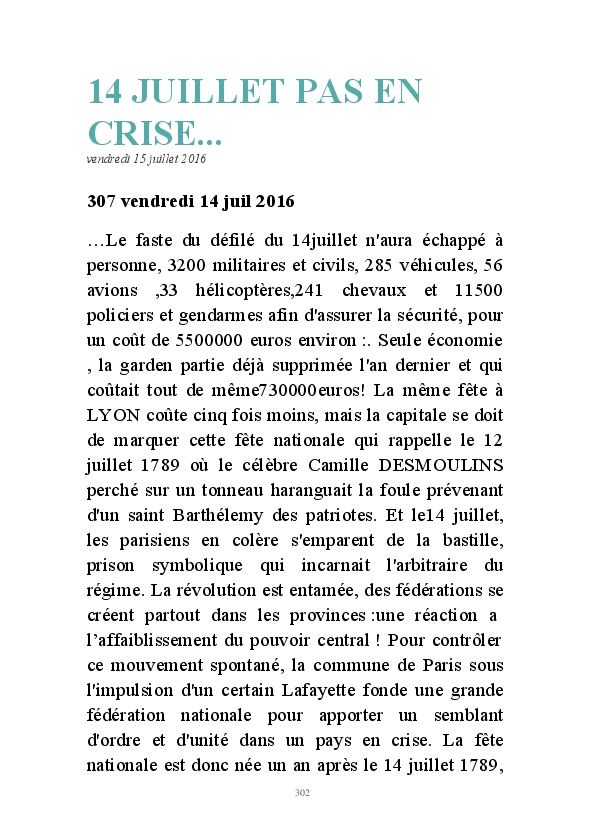 14 JUILLET PAS EN CRISE...
vendredi 15 juillet 2016

307 vendredi 14 juil 2016

…Le faste du défilé du 14juillet n'aura échappé à personne, 3200 militaires et civils, 285 véhicules, 56 avions ,33 hélicoptères,241 chevaux et 11500 policiers et gendarmes afin d'assurer la sécurité, pour un coût de 5500000 euros environ :. Seule économie , la garden partie déjà supprimée l'an dernier et qui coûtait tout de même730000euros! La même fête à LYON coûte cinq fois moins, mais la capitale se doit de marquer cette fête nationale qui rappelle le 12 juillet 1789 où le célèbre Camille DESMOULINS perché sur un tonneau haranguait la foule prévenant d'un saint Barthélemy des patriotes. Et le14 juillet, les parisiens en colère s'emparent de la bastille, prison symbolique qui incarnait l'arbitraire du régime. La révolution est entamée, des fédérations se créent partout dans les provinces :une réaction a l'affaiblissement du pouvoir central ! Pour contrôler ce mouvement spontané, la commune de Paris sous l'impulsion d'un certain Lafayette fonde une grande fédération nationale pour apporter un semblant d'ordre et d'unité dans un pays en crise. La fête nationale est donc née un an après le 14 juillet 1789,

302